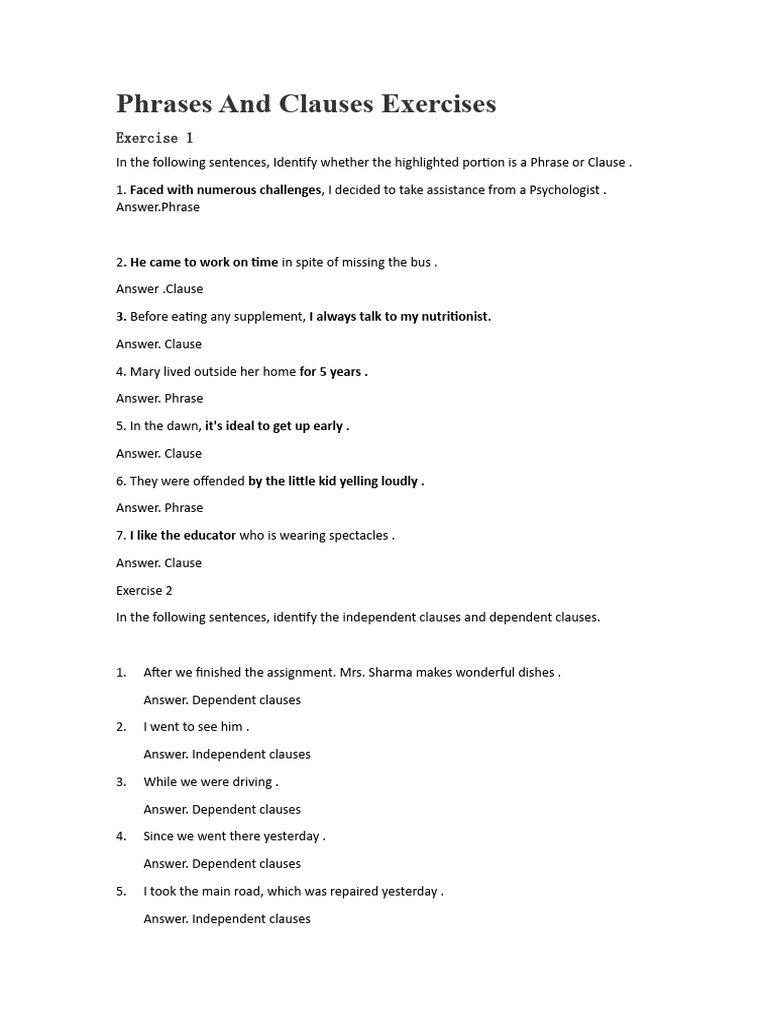 Phrases And Clauses Exercises

Exercise 1

In the following sentences, Identify whether the highlighted portion is a Phrase or Clause .

1. Faced with numerous challenges, I decided to take assistance from a Psychologist .
Answer.Phrase

2. He came to work on time in spite of missing the bus .

Answer .Clause

3. Before eating any supplement, I always talk to my nutritionist.

Answer. Clause

4. Mary lived outside her home for 5 years .

Answer. Phrase

5. In the dawn, it's ideal to get up early .

Answer. Clause

6. They were offended by the little kid yelling loudly .

Answer. Phrase

7. I like the educator who is wearing spectacles .

Answer. Clause

Exercise 2

In the following sentences, identify the independent clauses and dependent clauses.

1. After we finished the assignment. Mrs. Sharma makes wonderful dishes .

Answer. Dependent clauses

2. I went to see him .

Answer. Independent clauses

3. While we were driving .

Answer. Dependent clauses

4. Since we went there yesterday .

Answer. Dependent clauses

5. I took the main road, which was repaired yesterday .

Answer. Independent clauses